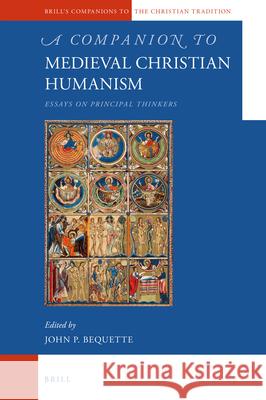 BRILL'S COMPANIONS TO THE CHRISTIAN TRADITION

A COMPANION TO
MEDIEVAL CHRISTIAN HUMANISM

ESSAYS ON PRINCIPAL THINKERS

Edited by
JOHN P. BEQUETTE

BRILL

Kraina Książek